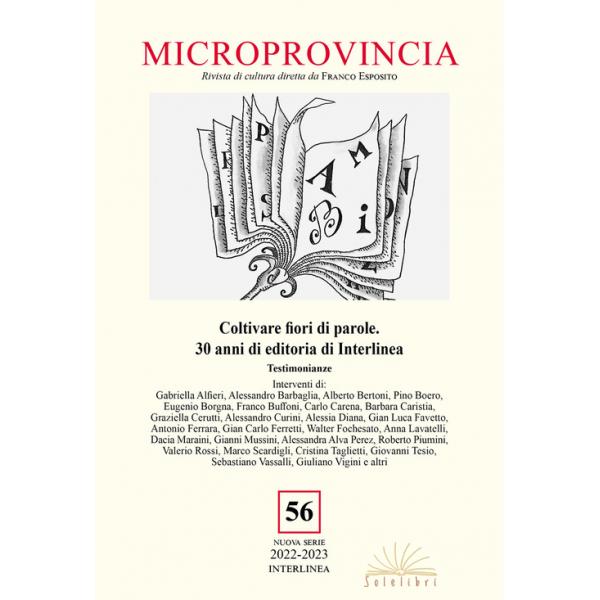 MICROPROVINCIA

Rivista di cultura diretta da FRANCO ESPOSITO

Coltivare fiori di parole.
30 anni di editoria di Interlinea

Testimonianze

Interventi di:
Gabriella Alfieri, Alessandro Barbaglia, Alberto Bertoni, Pino Boero, Eugenio Borgna, Franco Buffoni, Carlo Carena, Barbara Caristia, Graziella Cerutti, Alessandro Curini, Alessia Diana, Gian Luca Favetto, Antonio Ferrara, Gian Carlo Ferretti, Walter Fochesato, Anna Lavatelli, Dacia Maraini, Gianni Mussini, Alessandra Alva Perez, Roberto Piumini, Valerio Rossi, Marco Scardigli, Cristina Taglietti, Giovanni Tesio, Sebastiano Vassalli, Giuliano Vigini e altri

56

NUOVA SERIE
2022-2023
INTERLINEA

Solelibri